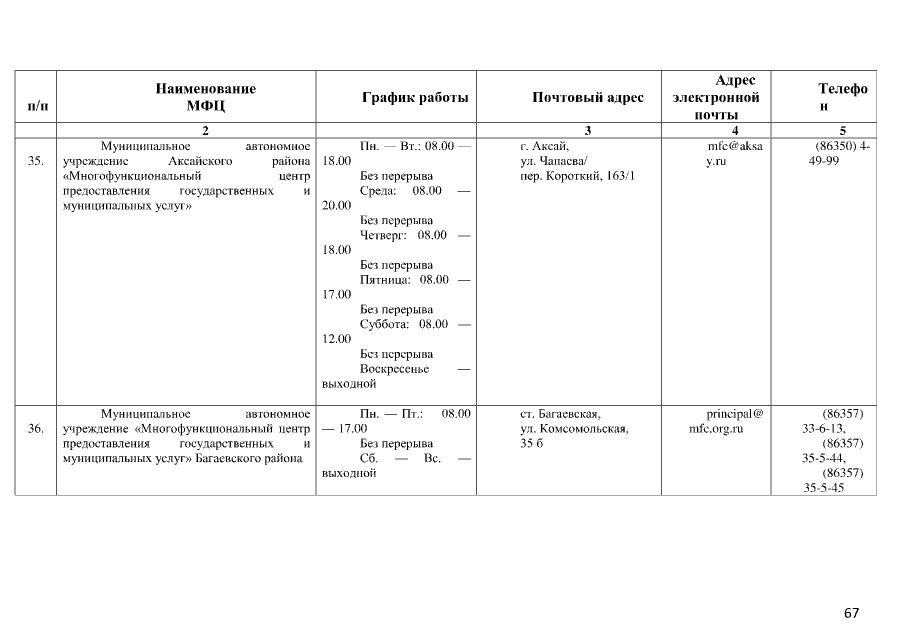 | п/п | Наименование МФЦ | График работы | Почтовый адрес | Адрес электронной почты | Телефон |
|---|---|---|---|---|---|
| | 2 | | 3 | 4 | 5 |
| 35. | Муниципальное автономное учреждение Аксайского района «Многофункциональный центр предоставления государственных и муниципальных услуг» | Пн. — Вт.: 08.00 — 18.00 Без перерыва Среда: 08.00 — 20.00 Без перерыва Четверг: 08.00 — 18.00 Без перерыва Пятница: 08.00 — 17.00 Без перерыва Суббота: 08.00 — 12.00 Без перерыва Воскресенье — выходной | г. Аксай, ул. Чапаева/ пер. Короткий, 163/1 | mfc@aksay.ru | (86350) 4-49-99 |
| 36. | Муниципальное автономное учреждение «Многофункциональный центр предоставления государственных и муниципальных услуг» Багаевского района | Пн. — Пт.: 08.00 — 17.00 Без перерыва Сб. — Вс. — выходной | ст. Багаевская, ул. Комсомольская, 35 б | principal@mfc.org.ru | (86357) 33-6-13, (86357) 35-5-44, (86357) 35-5-45 |

67